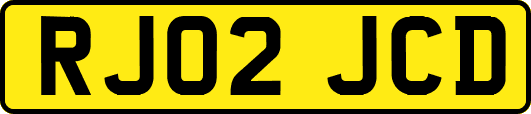 RJ02 JCD